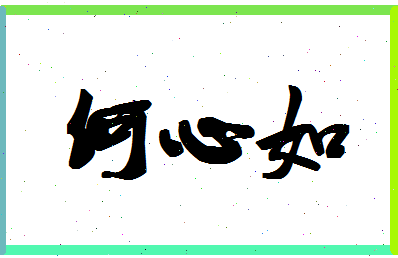 何心如